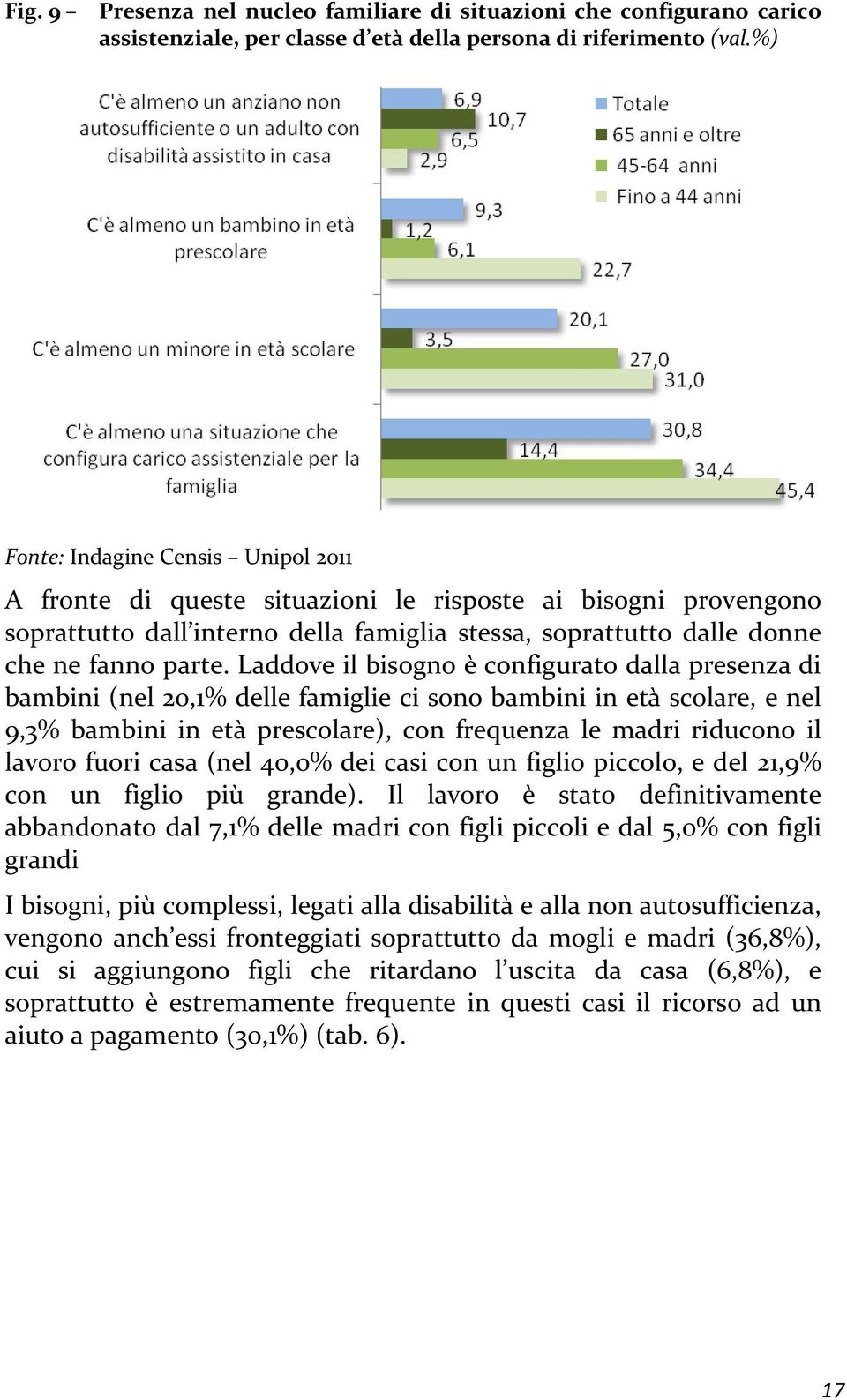 Fig. 9 – Presenza nel nucleo familiare di situazioni che configurano carico assistenziale, per classe d'età della persona di riferimento (val.%)

C'è almeno un anziano non autosufficiente o un adulto con disabilità assistito in casa
6,9
10,7
6,5
2,9

C'è almeno un bambino in età prescolare
9,3
1,2
6,1
22,7

C'è almeno un minore in età scolare
20,1
3,5
27,0
31,0

C'è almeno una situazione che configura carico assistenziale per la famiglia
30,8
14,4
34,4
45,4

Totale
65 anni e oltre
45-64 anni
Fino a 44 anni

Fonte: Indagine Censis – Unipol 2011

A fronte di queste situazioni le risposte ai bisogni provengono soprattutto dall'interno della famiglia stessa, soprattutto dalle donne che ne fanno parte. Laddove il bisogno è configurato dalla presenza di bambini (nel 20,1% delle famiglie ci sono bambini in età scolare, e nel 9,3% bambini in età prescolare), con frequenza le madri riducono il lavoro fuori casa (nel 40,0% dei casi con un figlio piccolo, e del 21,9% con un figlio più grande). Il lavoro è stato definitivamente abbandonato dal 7,1% delle madri con figli piccoli e dal 5,0% con figli grandi

I bisogni, più complessi, legati alla disabilità e alla non autosufficienza, vengono anch'essi fronteggiati soprattutto da mogli e madri (36,8%), cui si aggiungono figli che ritardano l'uscita da casa (6,8%), e soprattutto è estremamente frequente in questi casi il ricorso ad un aiuto a pagamento (30,1%) (tab. 6).

17